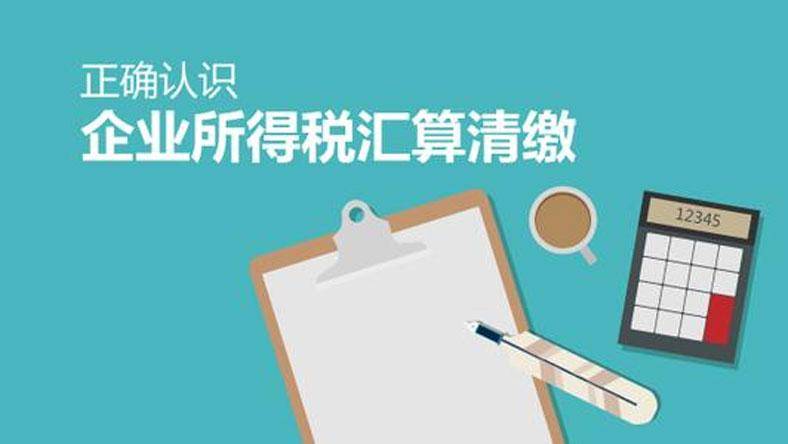 正确认识
企业所得税汇算清缴

12345